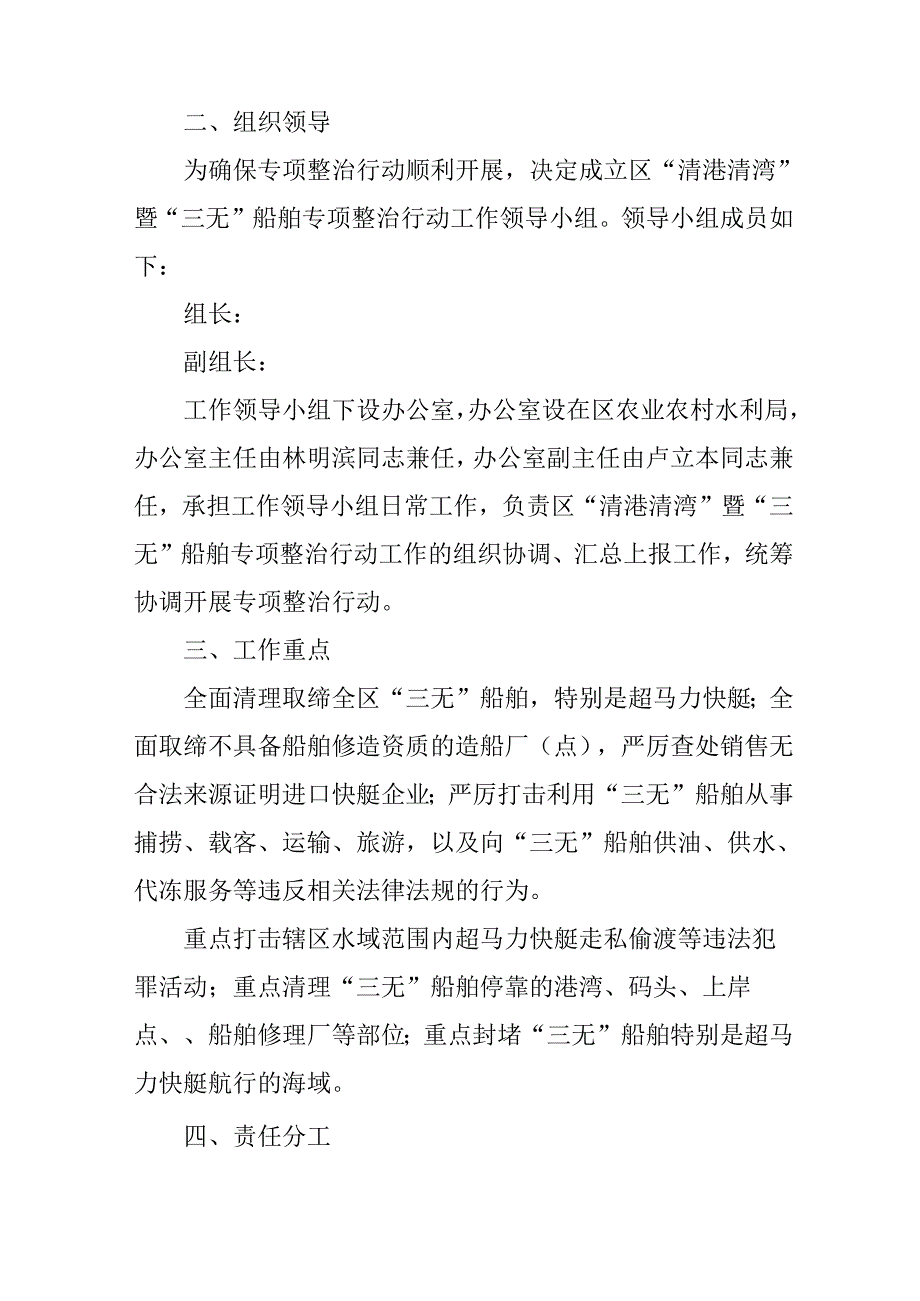 二、组织领导

为确保专项整治行动顺利开展，决定成立区“清港清湾”暨“三无”船舶专项整治行动工作领导小组。领导小组成员如下：

组长：

副组长：

工作领导小组下设办公室，办公室设在区农业农村水利局，办公室主任由林明滨同志兼任，办公室副主任由卢立本同志兼任，承担工作领导小组日常工作，负责区“清港清湾”暨“三无”船舶专项整治行动工作的组织协调、汇总上报工作，统筹协调开展专项整治行动。

三、工作重点

全面清理取缔全区“三无”船舶，特别是超马力快艇；全面取缔不具备船舶修造资质的造船厂（点），严厉查处销售无合法来源证明进口快艇企业；严厉打击利用“三无”船舶从事捕捞、载客、运输、旅游，以及向“三无”船舶供油、供水、代冻服务等违反相关法律法规的行为。

重点打击辖区水域范围内超马力快艇走私偷渡等违法犯罪活动；重点清理“三无”船舶停靠的港湾、码头、上岸点、、船舶修理厂等部位；重点封堵“三无”船舶特别是超马力快艇航行的海域。

四、责任分工